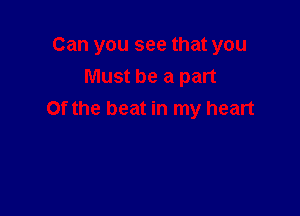 Can you see that you
Must be a part
Of the beat in my heart